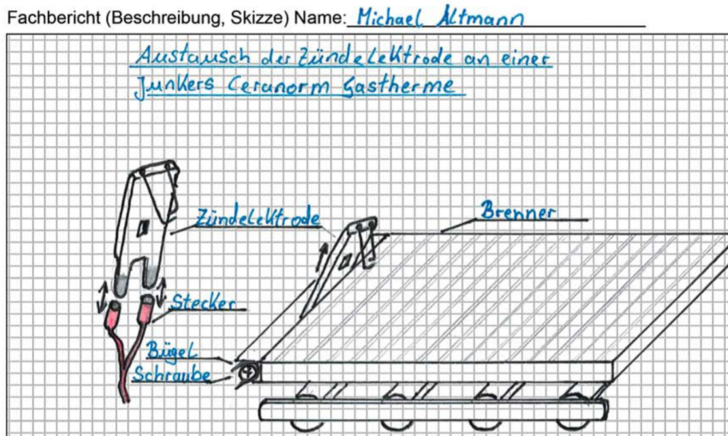 Fachbericht (Beschreibung, Skizze) Name: Michael Altmann

Austausch der Zündelektrode an einer Junkers Ceranorm Gastherme

Zündelektrode

Brenner

Stecker

Bügel

Schraube